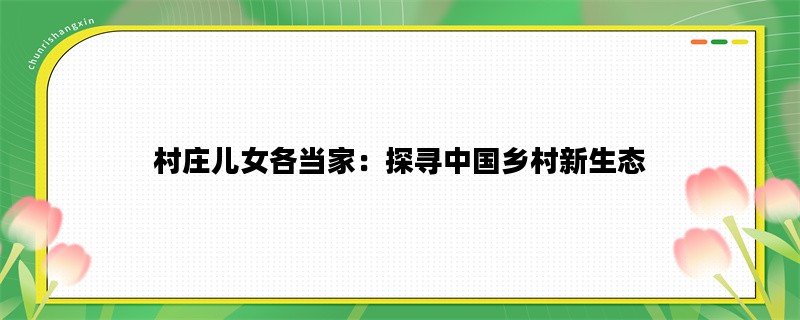 chunrishangxin

村庄儿女各当家：探寻中国乡村新生态